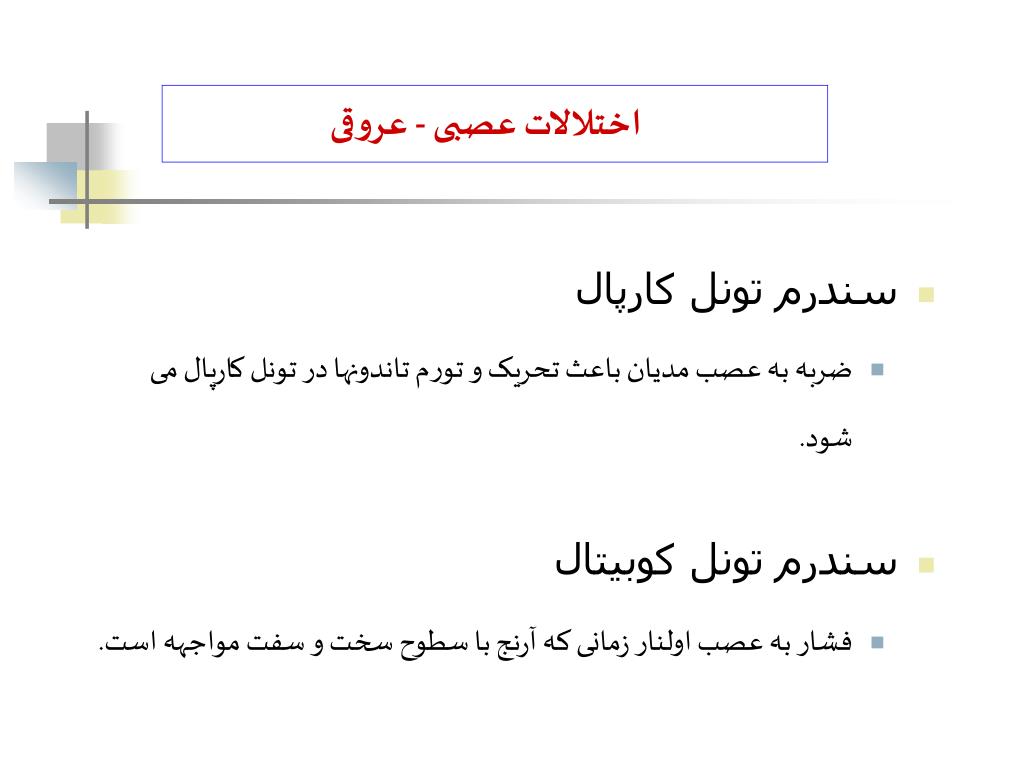 اختلالات عصبی - عروقی

سندرم تونل کارپال

ضربه به عصب مدیان باعث تحریک و تورم تاندونها در تونل کارپال می شود.

سندرم تونل کوبیتال

فشار به عصب اولنار زمانی که آرنج با سطوح سخت و سفت مواجهه است.